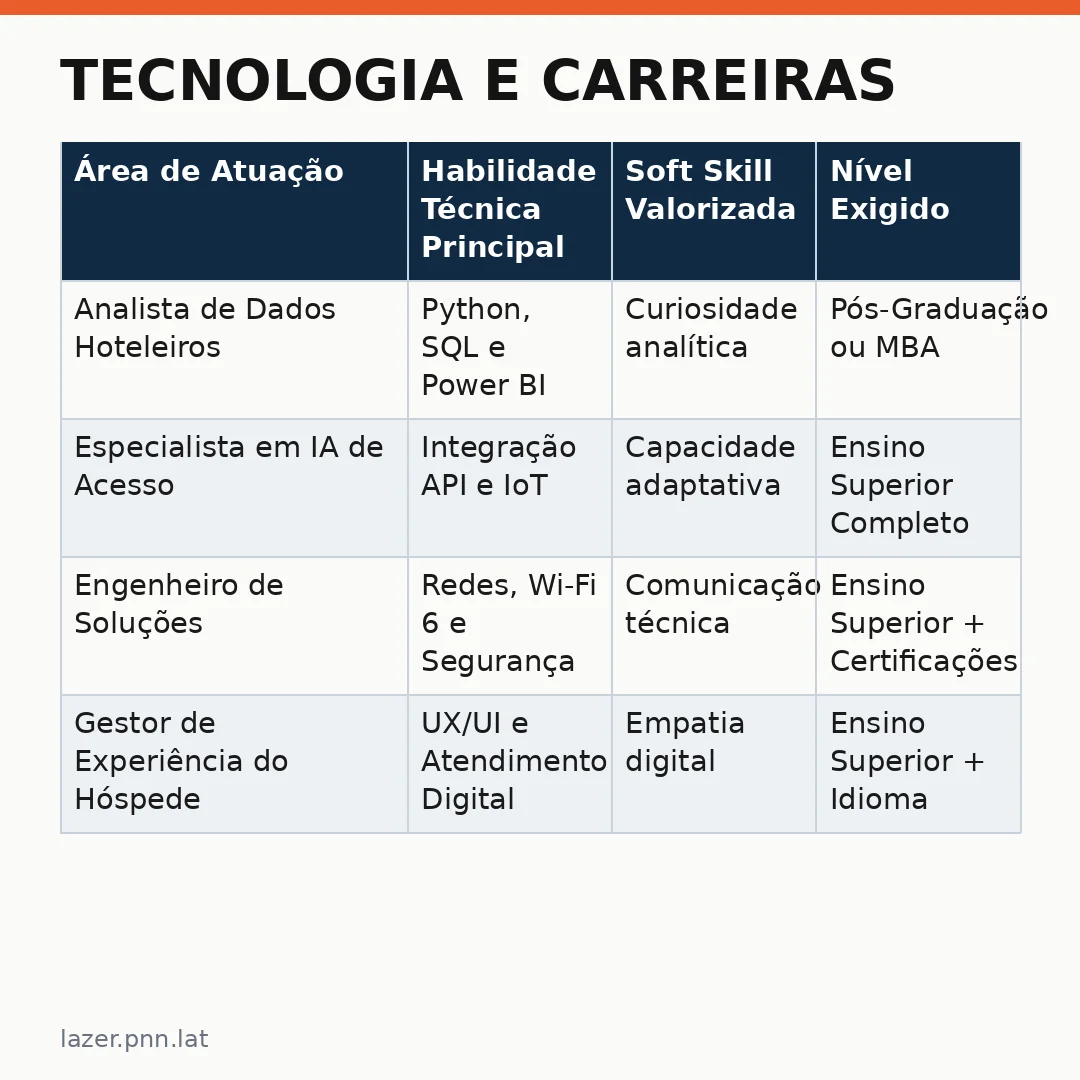 TECNOLOGIA E CARREIRAS

| Área de Atuação | Habilidade Técnica Principal | Soft Skill Valorizada | Nível Exigido |
|---|---|---|---|
| Analista de Dados Hoteleiros | Python, SQL e Power BI | Curiosidade analítica | Pós-Graduação ou MBA |
| Especialista em IA de Acesso | Integração API e IoT | Capacidade adaptativa | Ensino Superior Completo |
| Engenheiro de Soluções | Redes, Wi-Fi 6 e Segurança | Comunicação técnica | Ensino Superior + Certificações |
| Gestor de Experiência do Hóspede | UX/UI e Atendimento Digital | Empatia digital | Ensino Superior + Idioma |

lazer.pnn.lat